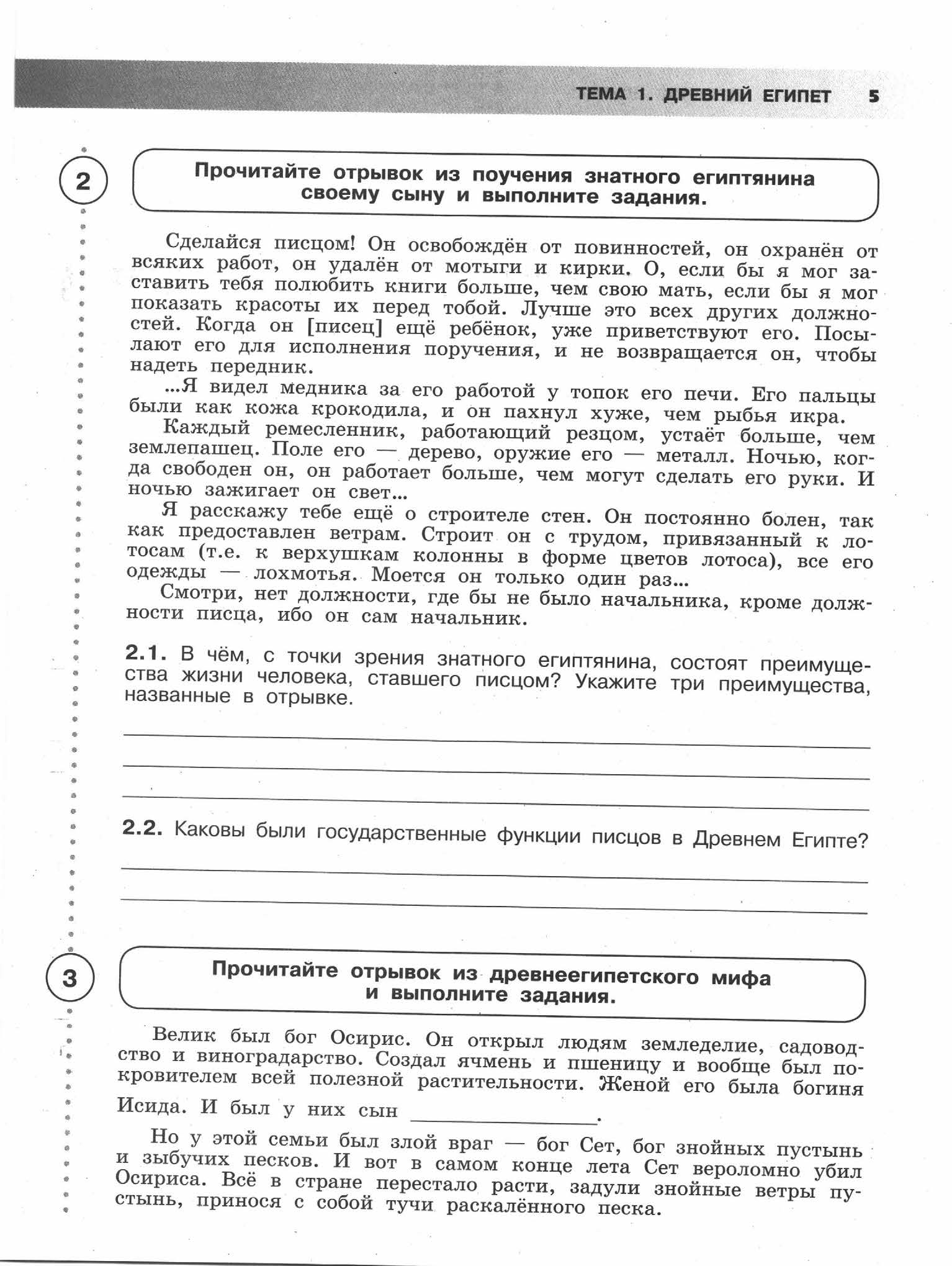 ТЕМА 1. ДРЕВНИЙ ЕГИПЕТ 5

2

Прочитайте отрывок из поучения знатного египтянина своему сыну и выполните задания.

Сделайся писцом! Он освобождён от повинностей, он охранён от всяких работ, он удалён от мотыги и кирки. О, если бы я мог заставить тебя полюбить книги больше, чем свою мать, если бы я мог показать красоты их перед тобой. Лучше это всех других должностей. Когда он [писец] ещё ребёнок, уже приветствуют его. Посылают его для исполнения поручения, и не возвращается он, чтобы надеть передник.

...Я видел медника за его работой у топок его печи. Его пальцы были как кожа крокодила, и он пахнул хуже, чем рыбья икра.

Каждый ремесленник, работающий резцом, устаёт больше, чем землепашец. Поле его — дерево, оружие его — металл. Ночью, когда свободен он, он работает больше, чем могут сделать его руки. И ночью зажигает он свет...

Я расскажу тебе ещё о строителе стен. Он постоянно болен, так как предоставлен ветрам. Строит он с трудом, привязанный к лотосам (т.е. к верхушкам колонны в форме цветов лотоса), все его одежды — лохмотья. Моется он только один раз...

Смотри, нет должности, где бы не было начальника, кроме должности писца, ибо он сам начальник.

2.1. В чём, с точки зрения знатного египтянина, состоят преимущества жизни человека, ставшего писцом? Укажите три преимущества, названные в отрывке.

2.2. Каковы были государственные функции писцов в Древнем Египте?

3

Прочитайте отрывок из древнеегипетского мифа и выполните задания.

Велик был бог Осирис. Он открыл людям земледелие, садоводство и виноградарство. Создал ячмень и пшеницу и вообще был покровителем всей полезной растительности. Женой его была богиня Исида. И был у них сын ____________.

Но у этой семьи был злой враг — бог Сет, бог знойных пустынь и зыбучих песков. И вот в самом конце лета Сет вероломно убил Осириса. Всё в стране перестало расти, задули знойные ветры пустынь, принося с собой тучи раскалённого песка.